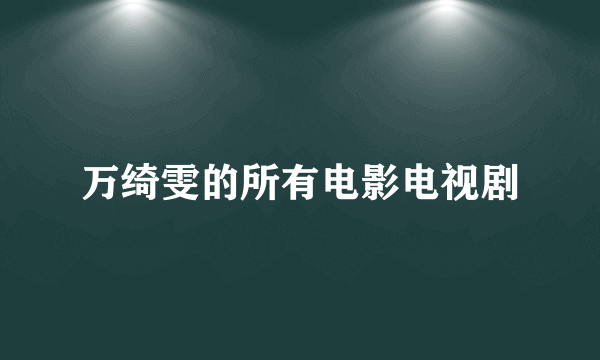 万绮雯的所有电影电视剧